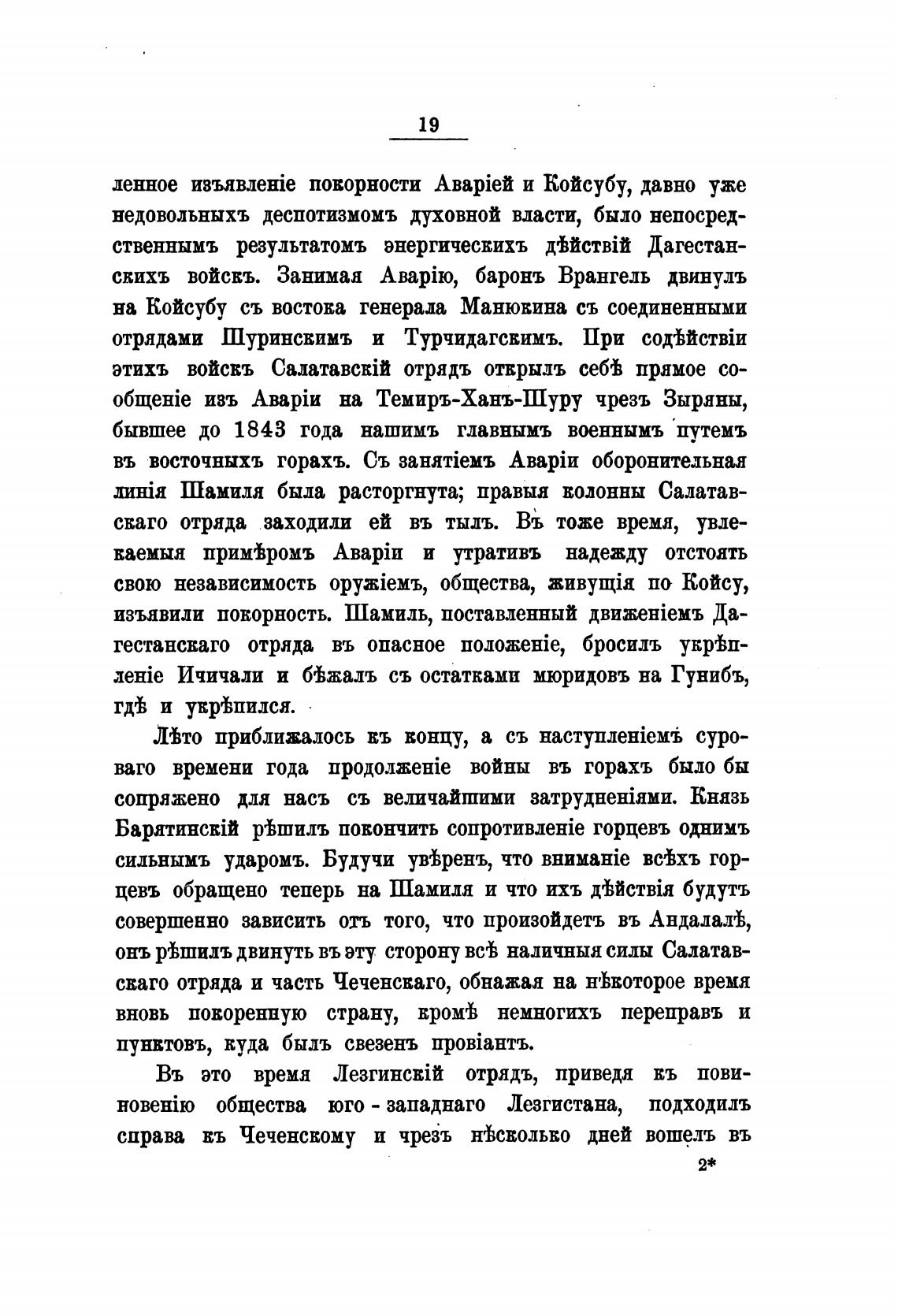 19

ленное изъявленіе покорности Аваріей и Койсубу, давно уже недовольныхъ деспотизмомъ духовной власти, было непосредственнымъ результатомъ энергическихъ дѣйствій Дагестанскихъ войскъ. Занимая Аварію, баронъ Врангель двинулъ на Койсубу съ востока генерала Манюкина съ соединенными отрядами Шуринскимъ и Турчидагскимъ. При содѣйствіи этихъ войскъ Салатавскій отрядъ открылъ себѣ прямое сообщеніе изъ Аваріи на Темиръ-Ханъ-Шуру чрезъ Зыряны, бывшее до 1843 года нашимъ главнымъ военнымъ путемъ въ восточныхъ горахъ. Съ занятіемъ Аваріи оборонительная линія Шамиля была расторгнута; правыя колонны Салатавскаго отряда заходили ей въ тылъ. Въ тоже время, увлекаемыя примѣромъ Аваріи и утративъ надежду отстоять свою независимость оружіемъ, общества, живущія по Койсу, изъявили покорность. Шамиль, поставленный движеніемъ Дагестанскаго отряда въ опасное положеніе, бросилъ укрѣпленіе Ичичали и бѣжалъ съ остатками мюридовъ на Гунибъ, гдѣ и укрѣпился.

Лѣто приближалось къ концу, а съ наступленіемъ суроваго времени года продолженіе войны въ горахъ было бы сопряжено для насъ съ величайшими затрудненіями. Князь Барятинскій рѣшилъ покончить сопротивленіе горцевъ однимъ сильнымъ ударомъ. Будучи увѣренъ, что вниманіе всѣхъ горцевъ обращено теперь на Шамиля и что ихъ дѣйствія будутъ совершенно зависить отъ того, что произойдетъ въ Андалалѣ, онъ рѣшилъ двинуть въ эту сторону всѣ наличныя силы Салатавскаго отряда и часть Чеченскаго, обнажая на нѣкоторое время вновь покоренную страну, кромѣ немногихъ переправъ и пунктовъ, куда былъ свезенъ провіантъ.

Въ это время Лезгинскій отрядъ, приведя къ повиновенію общества юго-западнаго Лезгистана, подходилъ справа къ Чеченскому и чрезъ нѣсколько дней вошелъ въ

2*